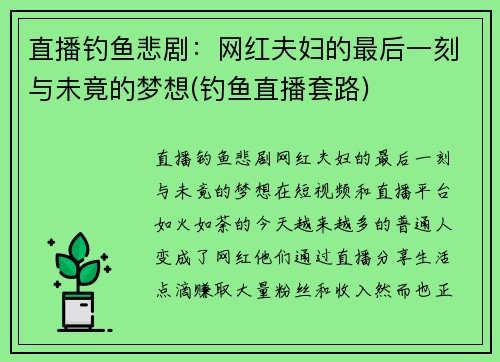 直播钓鱼悲剧：网红夫妇的最后一刻与未竟的梦想(钓鱼直播套路)

直播钓鱼悲剧网红夫妇的最后一刻与未竟的梦想在短视频和直播平台如火如荼的今天越来越多的普通人变成了网红他们通过直播分享生活点滴赚取大量粉丝和收入然而也正